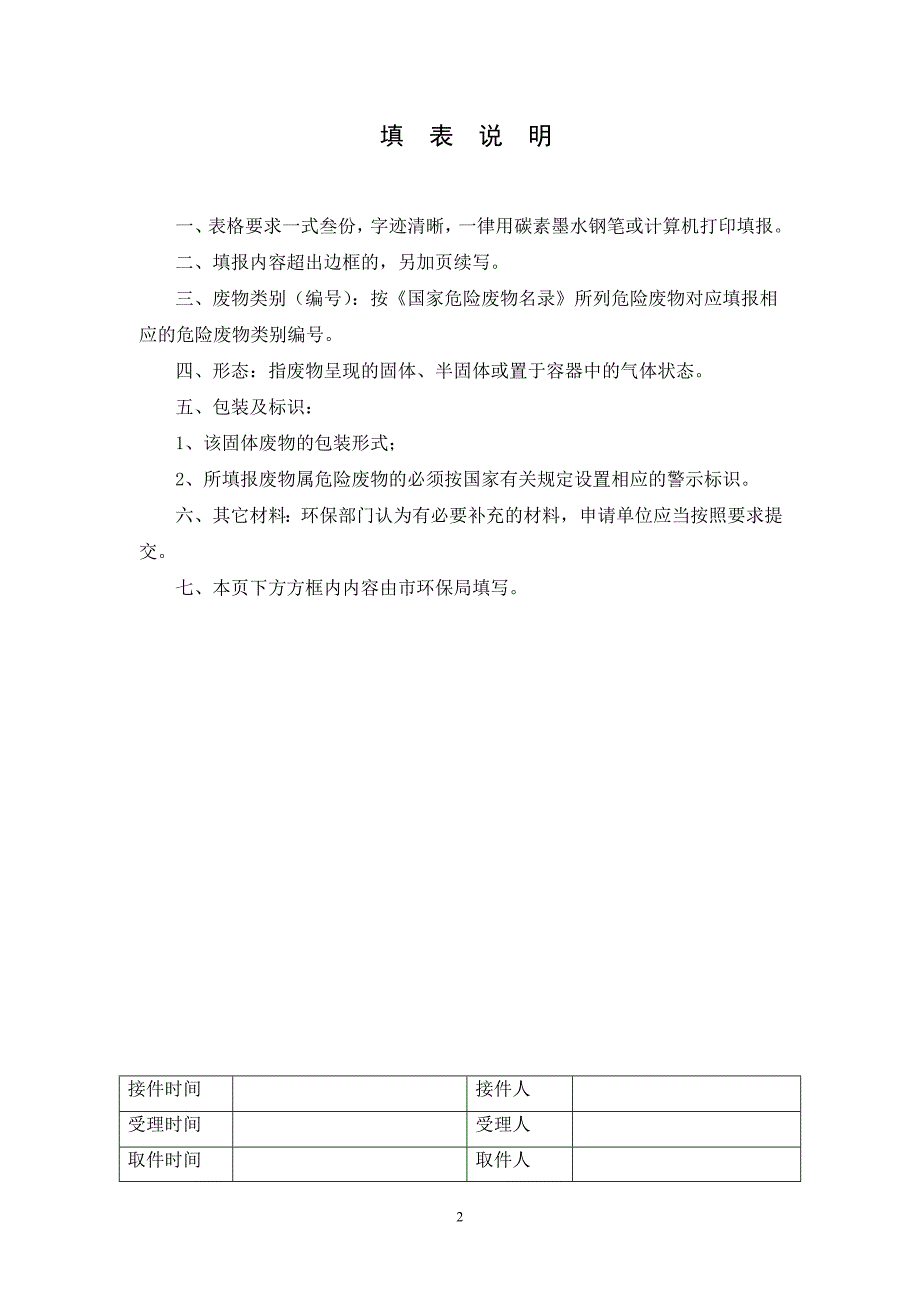 填 表 说 明

一、表格要求一式叁份，字迹清晰，一律用碳素墨水钢笔或计算机打印填报。

二、填报内容超出边框的，另加页续写。

三、废物类别（编号）：按《国家危险废物名录》所列危险废物对应填报相应的危险废物类别编号。

四、形态：指废物呈现的固体、半固体或置于容器中的气体状态。

五、包装及标识：

1、该固体废物的包装形式；

2、所填报废物属危险废物的必须按国家有关规定设置相应的警示标识。

六、其它材料：环保部门认为有必要补充的材料，申请单位应当按照要求提交。

七、本页下方方框内内容由市环保局填写。

| 接件时间 |  | 接件人 |  |
|---|---|---|---|
| 受理时间 |  | 受理人 |  |
| 取件时间 |  | 取件人 |  |

2